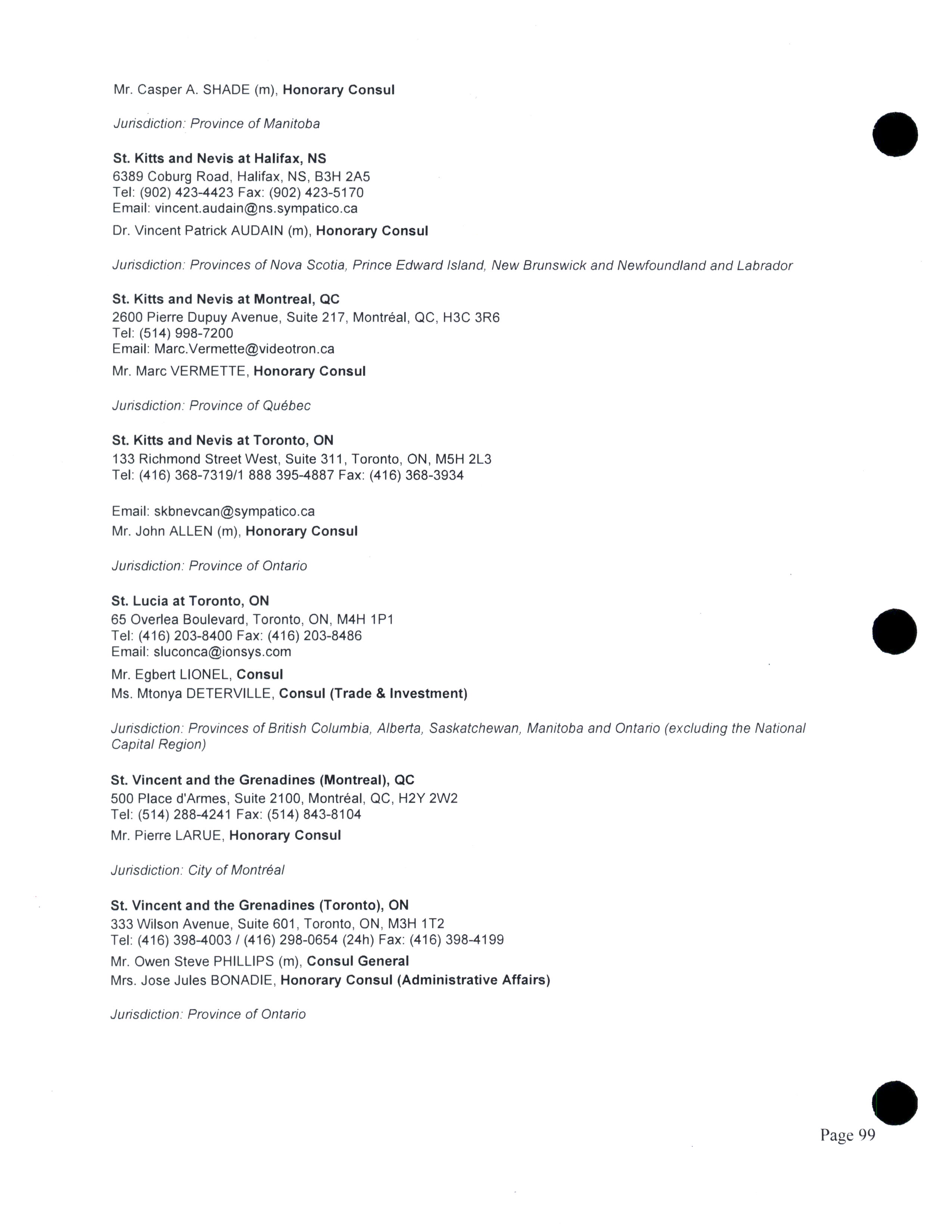 Mr. Casper A. SHADE (m), Honorary Consul

Jurisdiction: Province of Manitoba

St. Kitts and Nevis at Halifax, NS
6389 Coburg Road, Halifax, NS, B3H 2A5
Tel: (902) 423-4423 Fax: (902) 423-5170
Email: vincent.audain@ns.sympatico.ca

Dr. Vincent Patrick AUDAIN (m), Honorary Consul

Jurisdiction: Provinces of Nova Scotia, Prince Edward Island, New Brunswick and Newfoundland and Labrador

St. Kitts and Nevis at Montreal, QC
2600 Pierre Dupuy Avenue, Suite 217, Montréal, QC, H3C 3R6
Tel: (514) 998-7200
Email: Marc.Vermette@videotron.ca

Mr. Marc VERMETTE, Honorary Consul

Jurisdiction: Province of Québec

St. Kitts and Nevis at Toronto, ON
133 Richmond Street West, Suite 311, Toronto, ON, M5H 2L3
Tel: (416) 368-7319/1 888 395-4887 Fax: (416) 368-3934

Email: skbnevcan@sympatico.ca
Mr. John ALLEN (m), Honorary Consul

Jurisdiction: Province of Ontario

St. Lucia at Toronto, ON
65 Overlea Boulevard, Toronto, ON, M4H 1P1
Tel: (416) 203-8400 Fax: (416) 203-8486
Email: sluconca@ionsys.com

Mr. Egbert LIONEL, Consul
Ms. Mtonya DETERVILLE, Consul (Trade & Investment)

Jurisdiction: Provinces of British Columbia, Alberta, Saskatchewan, Manitoba and Ontario (excluding the National Capital Region)

St. Vincent and the Grenadines (Montreal), QC
500 Place d'Armes, Suite 2100, Montréal, QC, H2Y 2W2
Tel: (514) 288-4241 Fax: (514) 843-8104

Mr. Pierre LARUE, Honorary Consul

Jurisdiction: City of Montréal

St. Vincent and the Grenadines (Toronto), ON
333 Wilson Avenue, Suite 601, Toronto, ON, M3H 1T2
Tel: (416) 398-4003 / (416) 298-0654 (24h) Fax: (416) 398-4199

Mr. Owen Steve PHILLIPS (m), Consul General
Mrs. Jose Jules BONADIE, Honorary Consul (Administrative Affairs)

Jurisdiction: Province of Ontario

Page 99